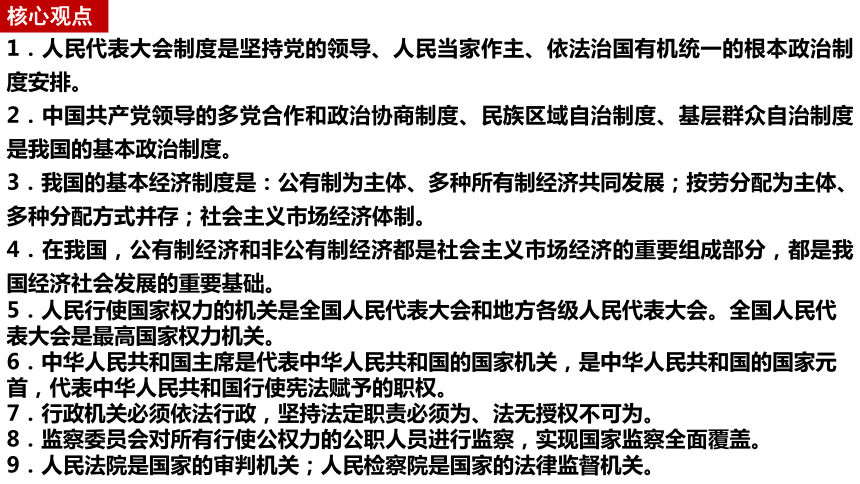 核心观点

1．人民代表大会制度是坚持党的领导、人民当家作主、依法治国有机统一的根本政治制度安排。

2．中国共产党领导的多党合作和政治协商制度、民族区域自治制度、基层群众自治制度是我国的基本政治制度。

3．我国的基本经济制度是：公有制为主体、多种所有制经济共同发展；按劳分配为主体、多种分配方式并存；社会主义市场经济体制。

4．在我国，公有制经济和非公有制经济都是社会主义市场经济的重要组成部分，都是我国经济社会发展的重要基础。

5．人民行使国家权力的机关是全国人民代表大会和地方各级人民代表大会。全国人民代表大会是最高国家权力机关。

6．中华人民共和国主席是代表中华人民共和国的国家机关，是中华人民共和国的国家元首，代表中华人民共和国行使宪法赋予的职权。

7．行政机关必须依法行政，坚持法定职责必须为、法无授权不可为。

8．监察委员会对所有行使公权力的公职人员进行监察，实现国家监察全面覆盖。

9．人民法院是国家的审判机关；人民检察院是国家的法律监督机关。